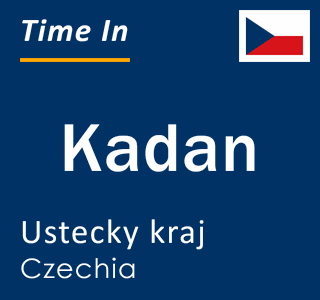 Time In

Kadan

Ustecky kraj
Czechia